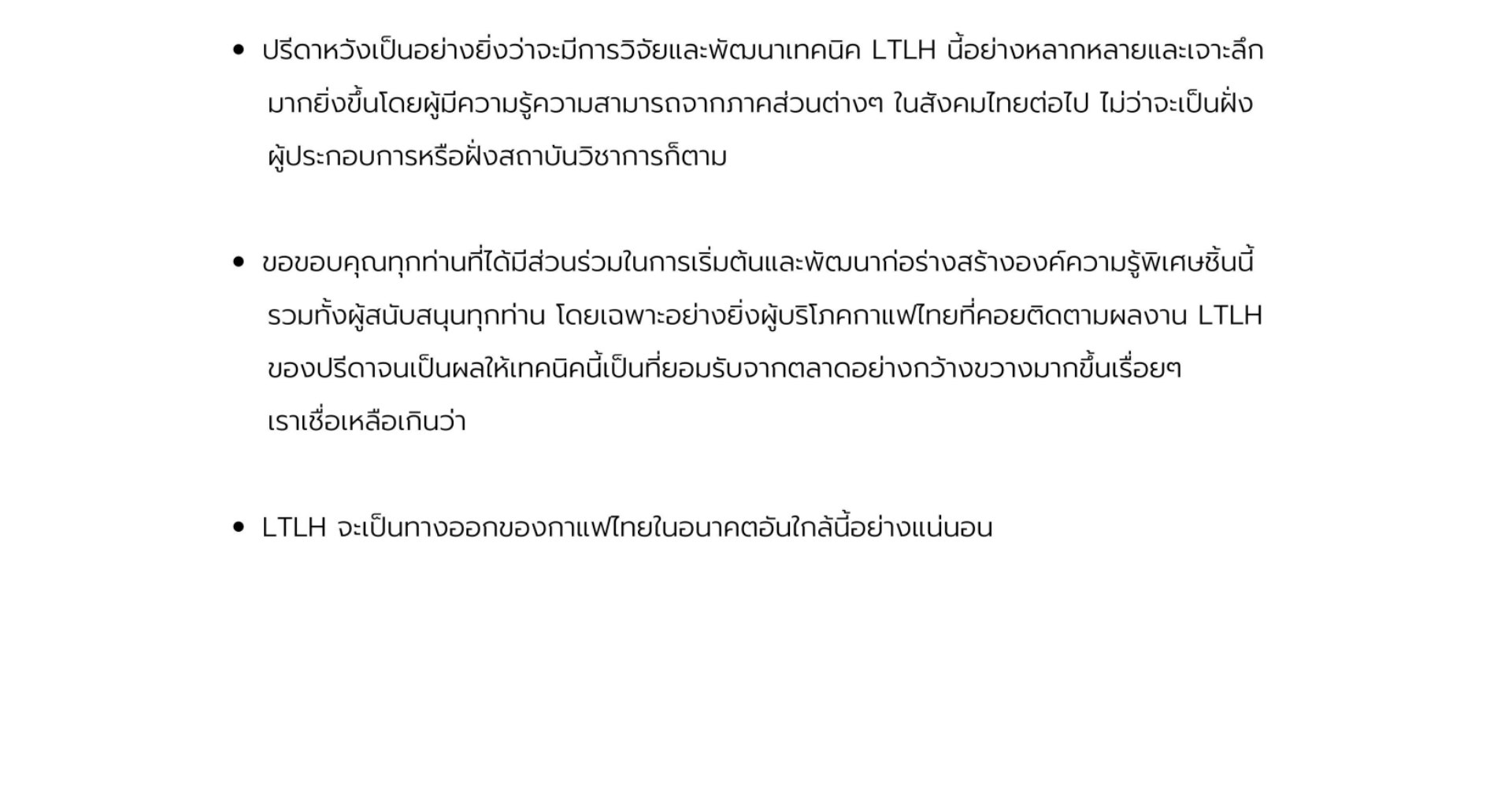 • ปรีดาหวังเป็นอย่างยิ่งว่าจะมีการวิจัยและพัฒนาเทคนิค LTLH นี้อย่างหลากหลายและเจาะลึกมากยิ่งขึ้นโดยผู้มีความรู้ความสามารถจากภาคส่วนต่างๆ ในสังคมไทยต่อไป ไม่ว่าจะเป็นฝั่งผู้ประกอบการหรือฝั่งสถาบันวิชาการก็ตาม

• ขอขอบคุณทุกท่านที่ได้มีส่วนร่วมในการเริ่มต้นและพัฒนาก่อร่างสร้างองค์ความรู้พิเศษชิ้นนี้ รวมทั้งผู้สนับสนุนทุกท่าน โดยเฉพาะอย่างยิ่งผู้บริโภคกาแฟไทยที่คอยติดตามผลงาน LTLH ของปรีดาจนเป็นผลให้เทคนิคนี้เป็นที่ยอมรับจากตลาดอย่างกว้างขวางมากขึ้นเรื่อยๆ เราเชื่อเหลือเกินว่า

• LTLH จะเป็นทางออกของกาแฟไทยในอนาคตอันใกล้นี้อย่างแน่นอน